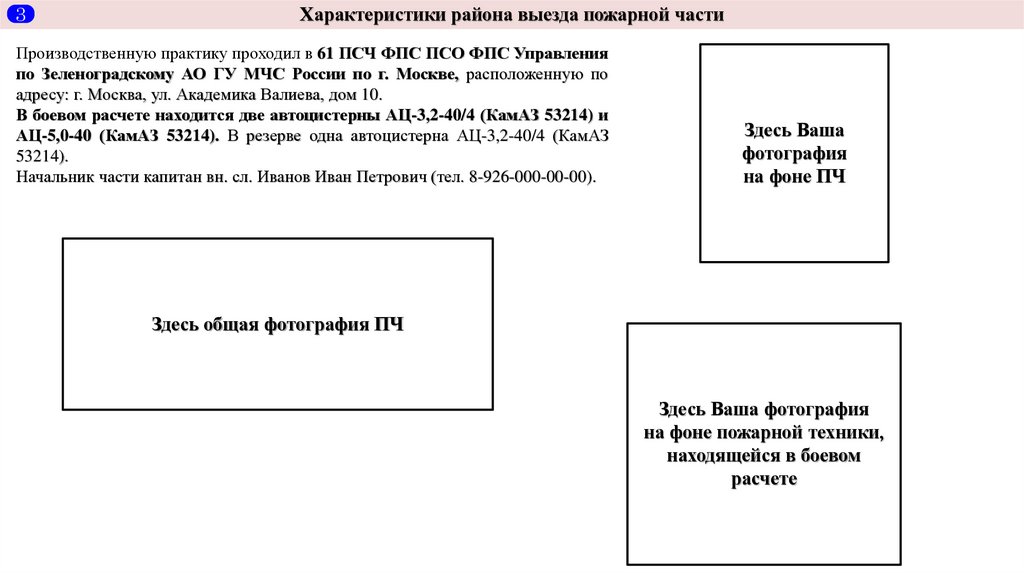 3

Характеристики района выезда пожарной части

Производственную практику проходил в 61 ПСЧ ФПС ПСО ФПС Управления по Зеленоградскому АО ГУ МЧС России по г. Москве, расположенную по адресу: г. Москва, ул. Академика Валиева, дом 10.
В боевом расчете находится две автоцистерны АЦ-3,2-40/4 (КамАЗ 53214) и АЦ-5,0-40 (КамАЗ 53214). В резерве одна автоцистерна АЦ-3,2-40/4 (КамАЗ 53214).
Начальник части капитан вн. сл. Иванов Иван Петрович (тел. 8-926-000-00-00).

Здесь Ваша фотография на фоне ПЧ

Здесь общая фотография ПЧ

Здесь Ваша фотография на фоне пожарной техники, находящейся в боевом расчете